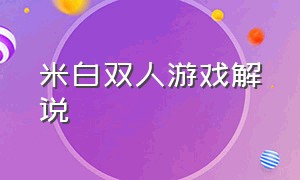 米白双人游戏解说